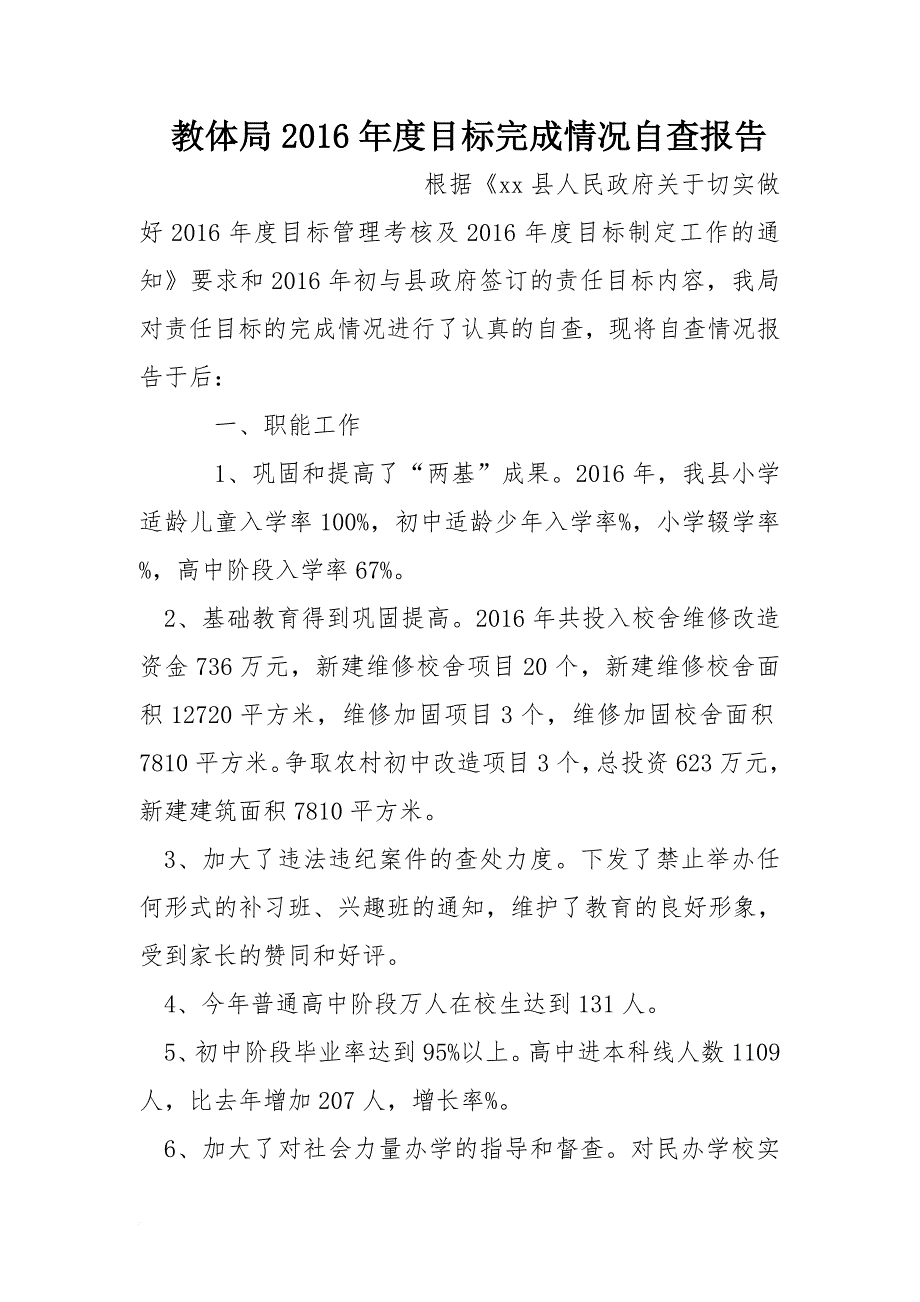 教体局2016年度目标完成情况自查报告

根据《xx县人民政府关于切实做好2016年度目标管理考核及2016年度目标制定工作的通知》要求和2016年初与县政府签订的责任目标内容，我局对责任目标的完成情况进行了认真的自查，现将自查情况报告于后：

一、职能工作

1、巩固和提高了“两基”成果。2016年，我县小学适龄儿童入学率100%，初中适龄少年入学率%，小学辍学率%，高中阶段入学率67%。

2、基础教育得到巩固提高。2016年共投入校舍维修改造资金736万元，新建维修校舍项目20个，新建维修校舍面积12720平方米，维修加固项目3个，维修加固校舍面积7810平方米。争取农村初中改造项目3个，总投资623万元，新建建筑面积7810平方米。

3、加大了违法违纪案件的查处力度。下发了禁止举办任何形式的补习班、兴趣班的通知，维护了教育的良好形象，受到家长的赞同和好评。

4、今年普通高中阶段万人在校生达到131人。

5、初中阶段毕业率达到95%以上。高中进本科线人数1109人，比去年增加207人，增长率%。

6、加大了对社会力量办学的指导和督查。对民办学校实